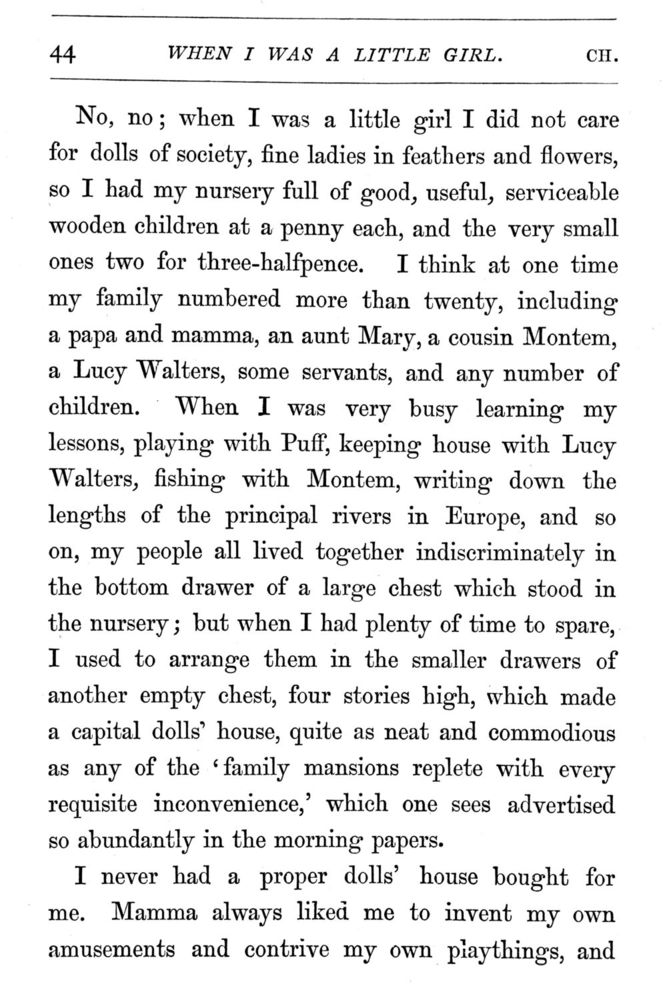 44 WHEN I WAS A LITTLE GIRL. CH.

No, no; when I was a little girl I did not care for dolls of society, fine ladies in feathers and flowers, so I had my nursery full of good, useful, serviceable wooden children at a penny each, and the very small ones two for three-halfpence. I think at one time my family numbered more than twenty, including a papa and mamma, an aunt Mary, a cousin Montem, a Lucy Walters, some servants, and any number of children. When I was very busy learning my lessons, playing with Puff, keeping house with Lucy Walters, fishing with Montem, writing down the lengths of the principal rivers in Europe, and so on, my people all lived together indiscriminately in the bottom drawer of a large chest which stood in the nursery; but when I had plenty of time to spare, I used to arrange them in the smaller drawers of another empty chest, four stories high, which made a capital dolls' house, quite as neat and commodious as any of the 'family mansions replete with every requisite inconvenience,' which one sees advertised so abundantly in the morning papers.

I never had a proper dolls' house bought for me. Mamma always liked me to invent my own amusements and contrive my own playthings, and